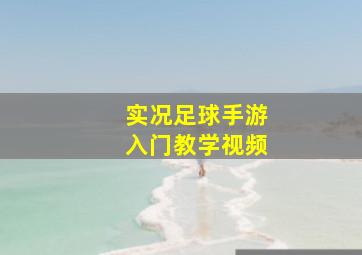 实况足球手游
入门教学视频